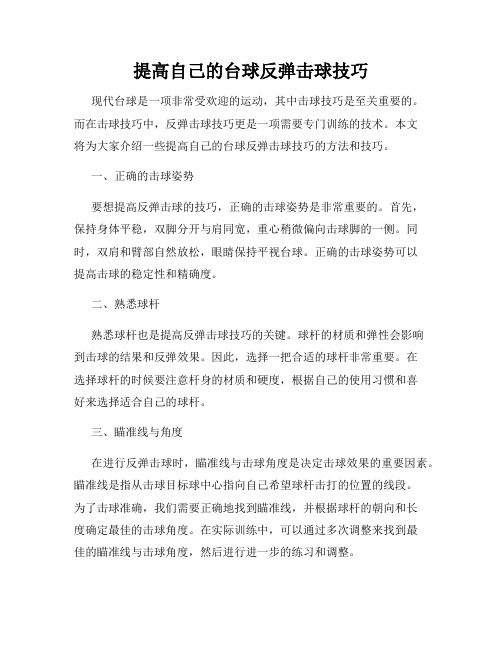 提高自己的台球反弹击球技巧

现代台球是一项非常受欢迎的运动，其中击球技巧是至关重要的。而在击球技巧中，反弹击球技巧更是一项需要专门训练的技术。本文将为大家介绍一些提高自己的台球反弹击球技巧的方法和技巧。

一、正确的击球姿势

要想提高反弹击球的技巧，正确的击球姿势是非常重要的。首先，保持身体平稳，双脚分开与肩同宽，重心稍微偏向击球脚的一侧。同时，双肩和臂部自然放松，眼睛保持平视台球。正确的击球姿势可以提高击球的稳定性和精确度。

二、熟悉球杆

熟悉球杆也是提高反弹击球技巧的关键。球杆的材质和弹性会影响到击球的结果和反弹效果。因此，选择一把合适的球杆非常重要。在选择球杆的时候要注意杆身的材质和硬度，根据自己的使用习惯和喜好来选择适合自己的球杆。

三、瞄准线与角度

在进行反弹击球时，瞄准线与击球角度是决定击球效果的重要因素。瞄准线是指从击球目标球中心指向自己希望球杆击打的位置的线段。为了击球准确，我们需要正确地找到瞄准线，并根据球杆的朝向和长度确定最佳的击球角度。在实际训练中，可以通过多次调整来找到最佳的瞄准线与击球角度，然后进行进一步的练习和调整。